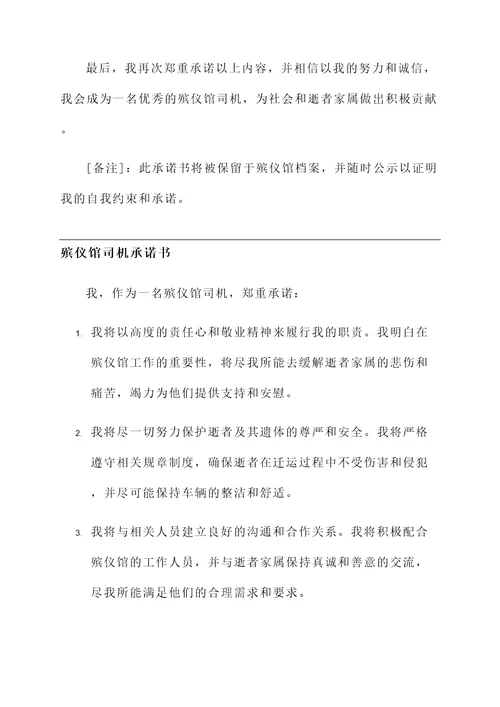 最后，我再次郑重承诺以上内容，并相信以我的努力和诚信，我会成为一名优秀的殡仪馆司机，为社会和逝者家属做出积极贡献。

[备注]：此承诺书将被保留于殡仪馆档案，并随时公示以证明我的自我约束和承诺。

殡仪馆司机承诺书

我，作为一名殡仪馆司机，郑重承诺：

1. 我将以高度的责任心和敬业精神来履行我的职责。我明白在殡仪馆工作的重要性，将尽我所能去缓解逝者家属的悲伤和痛苦，竭力为他们提供支持和安慰。

2. 我将尽一切努力保护逝者及其遗体的尊严和安全。我将严格遵守相关规章制度，确保逝者在迁运过程中不受伤害和侵犯，并尽可能保持车辆的整洁和舒适。

3. 我将与相关人员建立良好的沟通和合作关系。我将积极配合殡仪馆的工作人员，并与逝者家属保持真诚和善意的交流，尽我所能满足他们的合理需求和要求。